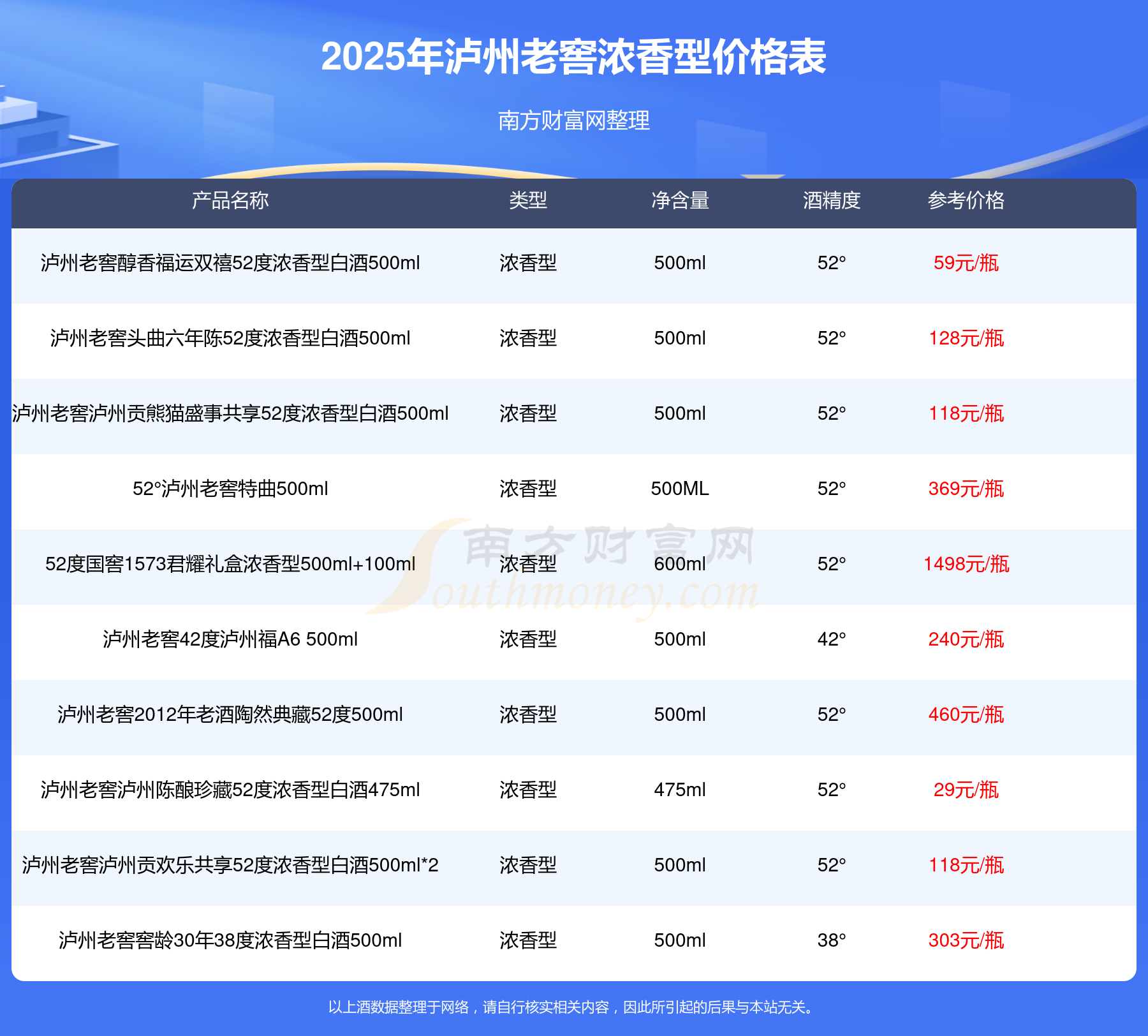 2025年泸州老窖浓香型价格表

南方财富网整理

| 产品名称 | 类型 | 净含量 | 酒精度 | 参考价格 |
|---|---|---|---|---|
| 泸州老窖醇香福运双禧52度浓香型白酒500ml | 浓香型 | 500ml | 52° | 59元/瓶 |
| 泸州老窖头曲六年陈52度浓香型白酒500ml | 浓香型 | 500ml | 52° | 128元/瓶 |
| 泸州老窖泸州贡熊猫盛事共享52度浓香型白酒500ml | 浓香型 | 500ml | 52° | 118元/瓶 |
| 52°泸州老窖特曲500ml | 浓香型 | 500ML | 52° | 369元/瓶 |
| 52度国窖1573君耀礼盒浓香型500ml+100ml | 浓香型 | 600ml | 52° | 1498元/瓶 |
| 泸州老窖42度泸州福A6 500ml | 浓香型 | 500ml | 42° | 240元/瓶 |
| 泸州老窖2012年老酒陶然典藏52度500ml | 浓香型 | 500ml | 52° | 460元/瓶 |
| 泸州老窖泸州陈酿珍藏52度浓香型白酒475ml | 浓香型 | 475ml | 52° | 29元/瓶 |
| 泸州老窖泸州贡欢乐共享52度浓香型白酒500ml*2 | 浓香型 | 500ml | 52° | 118元/瓶 |
| 泸州老窖窖龄30年38度浓香型白酒500ml | 浓香型 | 500ml | 38° | 303元/瓶 |

以上酒数据整理于网络，请自行核实相关内容，因此所引起的后果与本站无关。

南方财富网
Southmoney.com